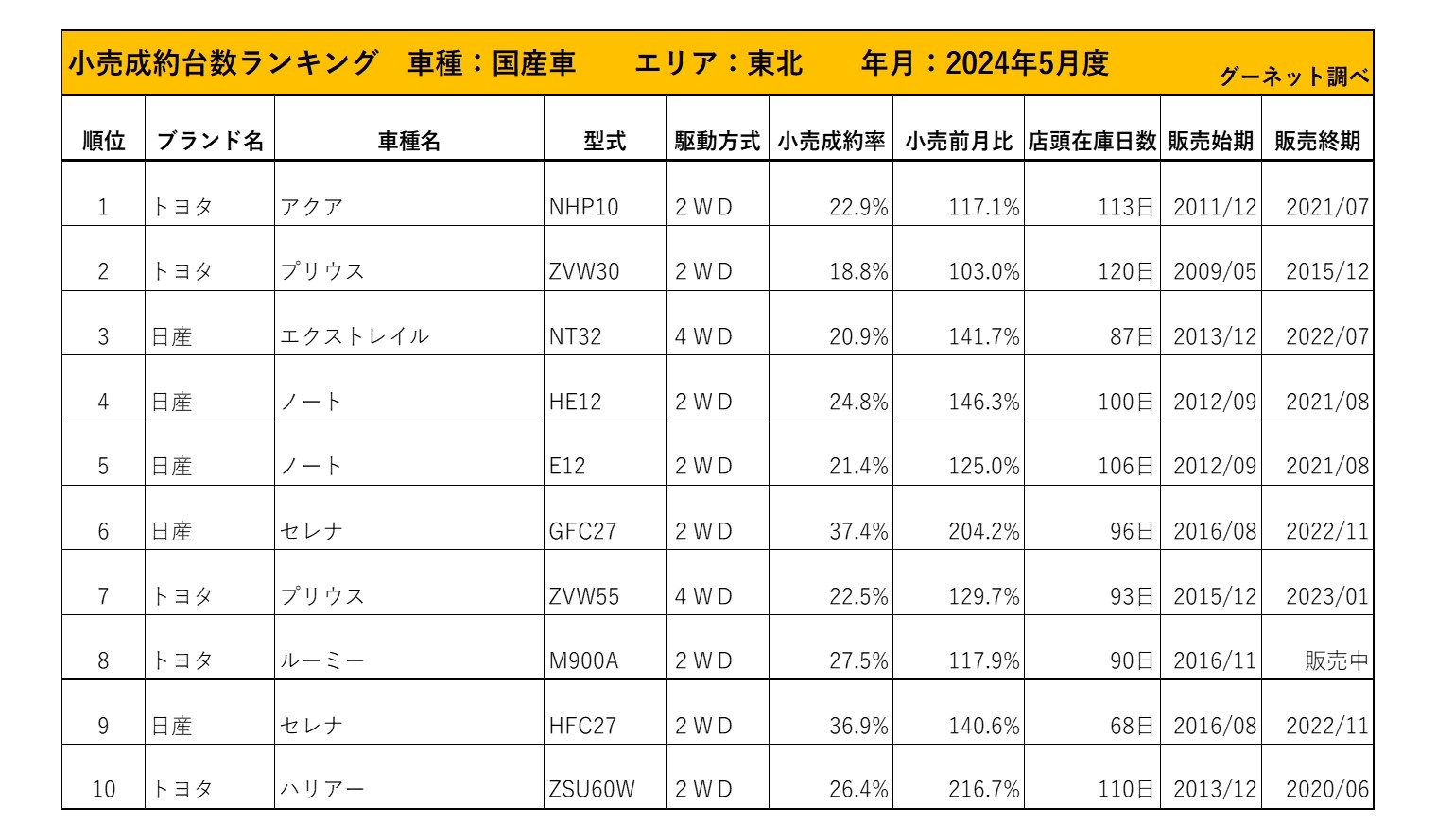 小売成約台数ランキング　車種：国産車　エリア：東北　年月：2024年5月度

グーネット調べ

| 順位 | ブランド名 | 車種名 | 型式 | 駆動方式 | 小売成約率 | 小売前月比 | 店頭在庫日数 | 販売始期 | 販売終期 |
|---|---|---|---|---|---|---|---|---|---|
| 1 | トヨタ | アクア | NHP10 | 2WD | 22.9% | 117.1% | 113日 | 2011/12 | 2021/07 |
| 2 | トヨタ | プリウス | ZVW30 | 2WD | 18.8% | 103.0% | 120日 | 2009/05 | 2015/12 |
| 3 | 日産 | エクストレイル | NT32 | 4WD | 20.9% | 141.7% | 87日 | 2013/12 | 2022/07 |
| 4 | 日産 | ノート | HE12 | 2WD | 24.8% | 146.3% | 100日 | 2012/09 | 2021/08 |
| 5 | 日産 | ノート | E12 | 2WD | 21.4% | 125.0% | 106日 | 2012/09 | 2021/08 |
| 6 | 日産 | セレナ | GFC27 | 2WD | 37.4% | 204.2% | 96日 | 2016/08 | 2022/11 |
| 7 | トヨタ | プリウス | ZVW55 | 4WD | 22.5% | 129.7% | 93日 | 2015/12 | 2023/01 |
| 8 | トヨタ | ルーミー | M900A | 2WD | 27.5% | 117.9% | 90日 | 2016/11 | 販売中 |
| 9 | 日産 | セレナ | HFC27 | 2WD | 36.9% | 140.6% | 68日 | 2016/08 | 2022/11 |
| 10 | トヨタ | ハリアー | ZSU60W | 2WD | 26.4% | 216.7% | 110日 | 2013/12 | 2020/06 |